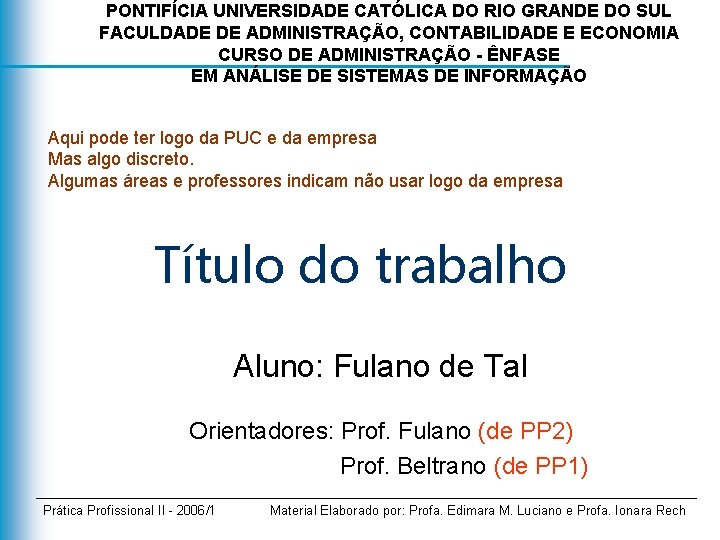 PONTIFÍCIA UNIVERSIDADE CATÓLICA DO RIO GRANDE DO SUL
FACULDADE DE ADMINISTRAÇÃO, CONTABILIDADE E ECONOMIA
CURSO DE ADMINISTRAÇÃO - ÊNFASE
EM ANÁLISE DE SISTEMAS DE INFORMAÇÃO

Aqui pode ter logo da PUC e da empresa
Mas algo discreto.
Algumas áreas e professores indicam não usar logo da empresa

Título do trabalho

Aluno: Fulano de Tal

Orientadores: Prof. Fulano (de PP2)
Prof. Beltrano (de PP1)

Prática Profissional II - 2006/I

Material Elaborado por: Profa. Edimara M. Luciano e Profa. Ionara Rech